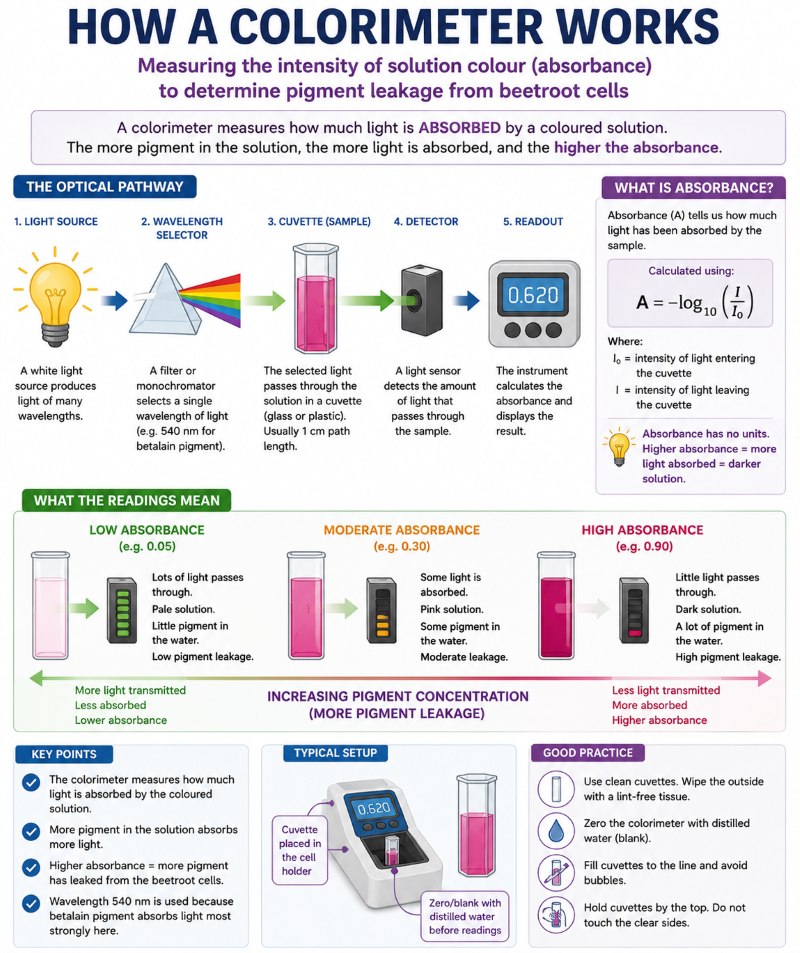 HOW A COLORIMETER WORKS

Measuring the intensity of solution colour (absorbance) to determine pigment leakage from beetroot cells

A colorimeter measures how much light is ABSORBED by a coloured solution. The more pigment in the solution, the more light is absorbed, and the higher the absorbance.

THE OPTICAL PATHWAY

1. LIGHT SOURCE

A white light source produces light of many wavelengths.

2. WAVELENGTH SELECTOR

A filter or monochromator selects a single wavelength of light (e.g. 540 nm for betalain pigment).

3. CUVETTE (SAMPLE)

The selected light passes through the solution in a cuvette (glass or plastic). Usually 1 cm path length.

4. DETECTOR

A light sensor detects the amount of light that passes through the sample.

5. READOUT

0.620

The instrument calculates the absorbance and displays the result.

WHAT IS ABSORBANCE?

Absorbance (A) tells us how much light has been absorbed by the sample.

Calculated using:

$A = -\log_{10}\left(\frac{I}{I_0}\right)$

Where:
$I_0$ = intensity of light entering the cuvette
I = intensity of light leaving the cuvette

Absorbance has no units. Higher absorbance = more light absorbed = darker solution.

WHAT THE READINGS MEAN

LOW ABSORBANCE (e.g. 0.05)

Lots of light passes through.
Pale solution.
Little pigment in the water.
Low pigment leakage.

MODERATE ABSORBANCE (e.g. 0.30)

Some light is absorbed.
Pink solution.
Some pigment in the water.
Moderate leakage.

HIGH ABSORBANCE (e.g. 0.90)

Little light passes through.
Dark solution.
A lot of pigment in the water.
High pigment leakage.

More light transmitted
Less absorbed
Lower absorbance

INCREASING PIGMENT CONCENTRATION (MORE PIGMENT LEAKAGE)

Less light transmitted
More absorbed
Higher absorbance

KEY POINTS

The colorimeter measures how much light is absorbed by the coloured solution.

More pigment in the solution absorbs more light.

Higher absorbance = more pigment has leaked from the beetroot cells.

Wavelength 540 nm is used because betalain pigment absorbs light most strongly here.

TYPICAL SETUP

0.620

Cuvette placed in the cell holder

Zero/blank with distilled water before readings

GOOD PRACTICE

Use clean cuvettes. Wipe the outside with a lint-free tissue.

Zero the colorimeter with distilled water (blank).

Fill cuvettes to the line and avoid bubbles.

Hold cuvettes by the top. Do not touch the clear sides.